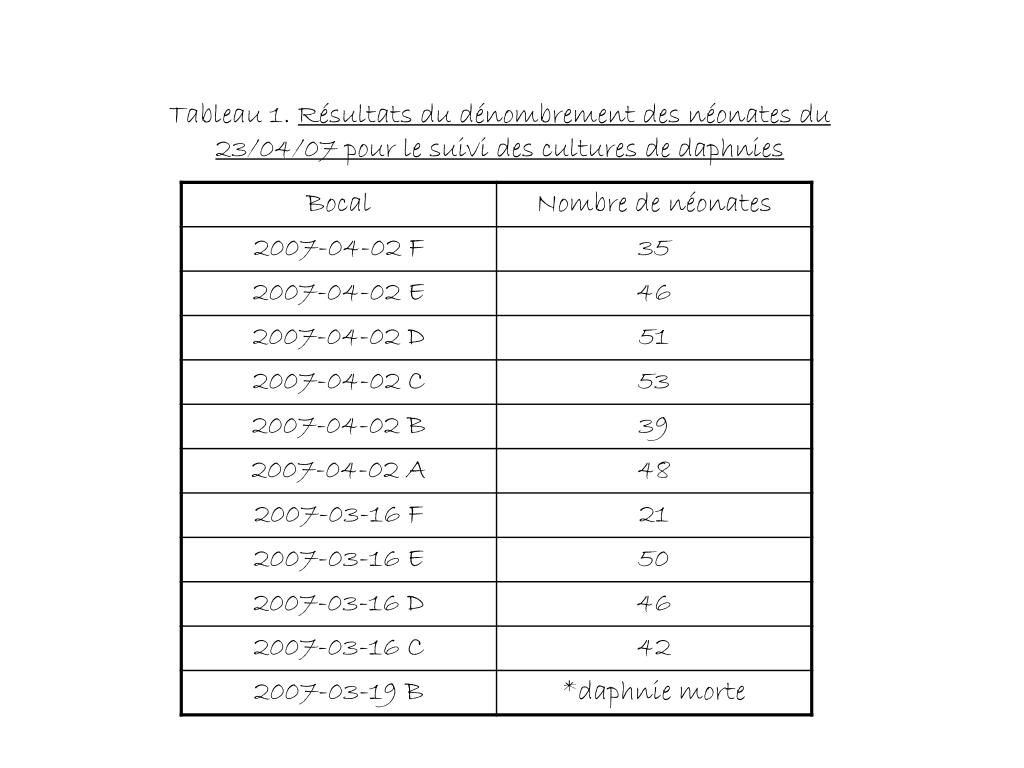 Tableau 1. Résultats du dénombrement des néonates du 23/04/07 pour le suivi des cultures de daphnies

| Bocal | Nombre de néonates |
|---|---|
| 2007-04-02 F | 35 |
| 2007-04-02 E | 46 |
| 2007-04-02 D | 51 |
| 2007-04-02 C | 53 |
| 2007-04-02 B | 39 |
| 2007-04-02 A | 48 |
| 2007-03-16 F | 21 |
| 2007-03-16 E | 50 |
| 2007-03-16 D | 46 |
| 2007-03-16 C | 42 |
| 2007-03-19 B | *daphnie morte |